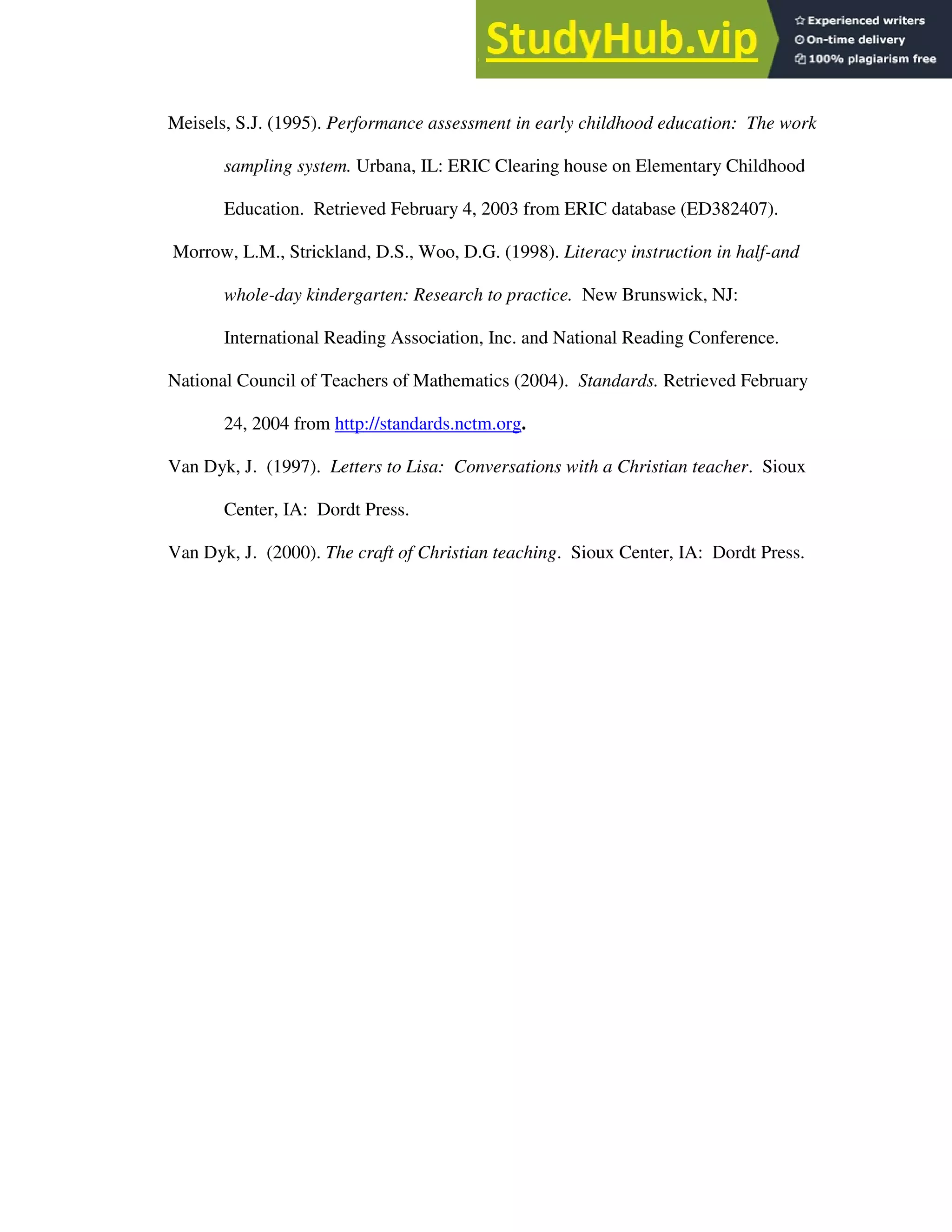 StudyHub.vip
Experienced writers
On-time delivery
100% plagiarism free

Meisels, S.J. (1995). Performance assessment in early childhood education: The work sampling system. Urbana, IL: ERIC Clearing house on Elementary Childhood Education. Retrieved February 4, 2003 from ERIC database (ED382407).

Morrow, L.M., Strickland, D.S., Woo, D.G. (1998). Literacy instruction in half-and whole-day kindergarten: Research to practice. New Brunswick, NJ: International Reading Association, Inc. and National Reading Conference.

National Council of Teachers of Mathematics (2004). Standards. Retrieved February 24, 2004 from http://standards.nctm.org.

Van Dyk, J. (1997). Letters to Lisa: Conversations with a Christian teacher. Sioux Center, IA: Dordt Press.

Van Dyk, J. (2000). The craft of Christian teaching. Sioux Center, IA: Dordt Press.